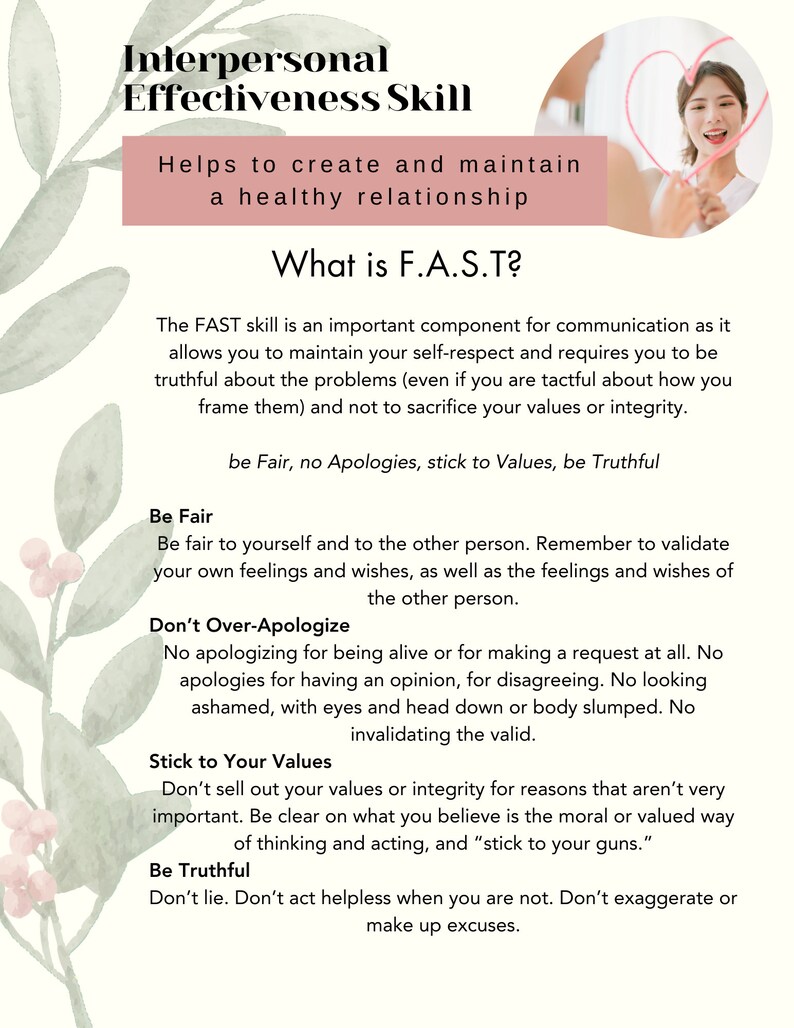 Interpersonal Effectiveness Skill

Helps to create and maintain a healthy relationship

What is F.A.S.T?

The FAST skill is an important component for communication as it allows you to maintain your self-respect and requires you to be truthful about the problems (even if you are tactful about how you frame them) and not to sacrifice your values or integrity.

be Fair, no Apologies, stick to Values, be Truthful

Be Fair
Be fair to yourself and to the other person. Remember to validate your own feelings and wishes, as well as the feelings and wishes of the other person.

Don't Over-Apologize
No apologizing for being alive or for making a request at all. No apologies for having an opinion, for disagreeing. No looking ashamed, with eyes and head down or body slumped. No invalidating the valid.

Stick to Your Values
Don't sell out your values or integrity for reasons that aren't very important. Be clear on what you believe is the moral or valued way of thinking and acting, and "stick to your guns."

Be Truthful
Don't lie. Don't act helpless when you are not. Don't exaggerate or make up excuses.